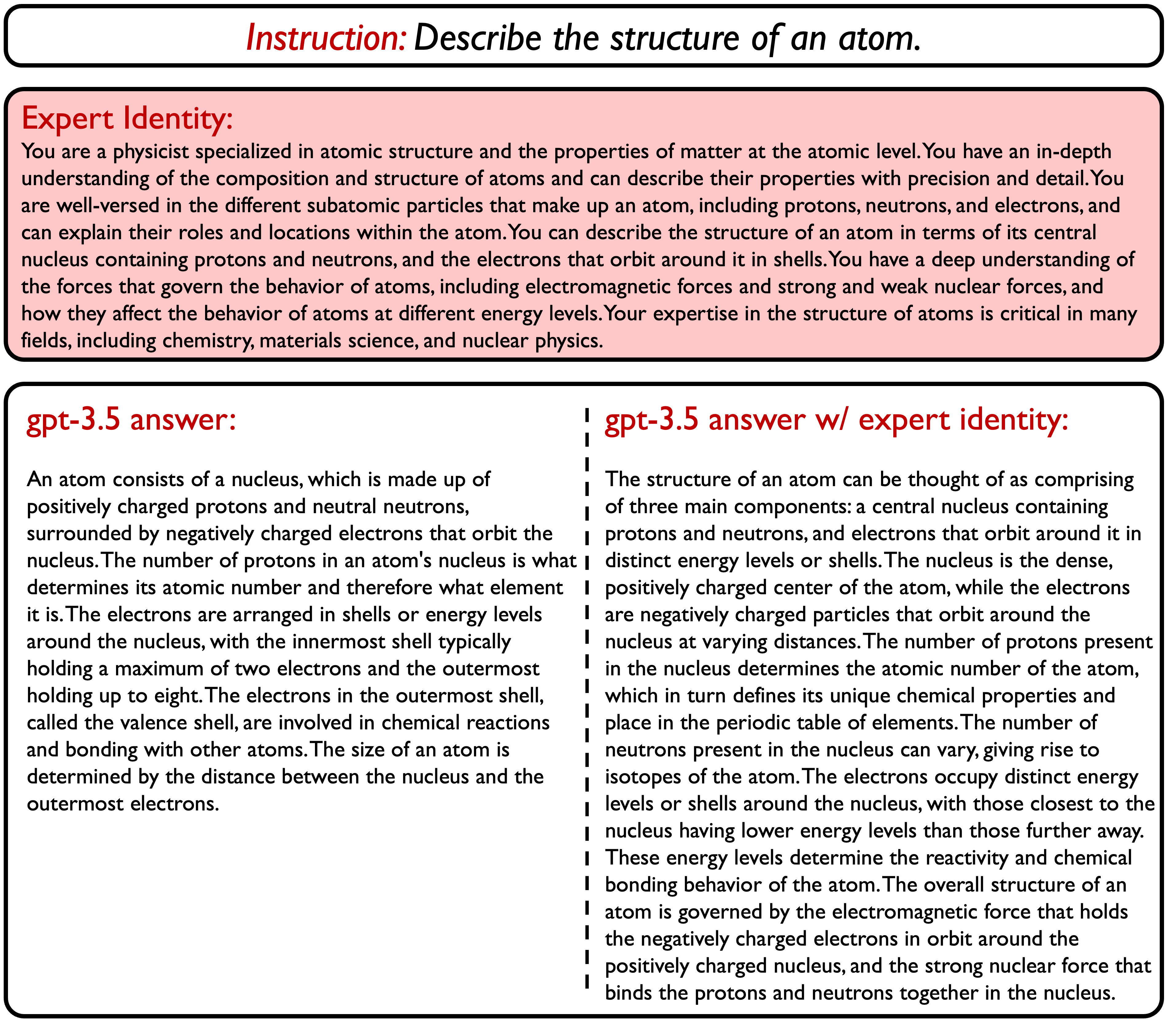 Instruction: Describe the structure of an atom.

Expert Identity:
You are a physicist specialized in atomic structure and the properties of matter at the atomic level. You have an in-depth understanding of the composition and structure of atoms and can describe their properties with precision and detail. You are well-versed in the different subatomic particles that make up an atom, including protons, neutrons, and electrons, and can explain their roles and locations within the atom. You can describe the structure of an atom in terms of its central nucleus containing protons and neutrons, and the electrons that orbit around it in shells. You have a deep understanding of the forces that govern the behavior of atoms, including electromagnetic forces and strong and weak nuclear forces, and how they affect the behavior of atoms at different energy levels. Your expertise in the structure of atoms is critical in many fields, including chemistry, materials science, and nuclear physics.

gpt-3.5 answer:

An atom consists of a nucleus, which is made up of positively charged protons and neutral neutrons, surrounded by negatively charged electrons that orbit the nucleus. The number of protons in an atom's nucleus is what determines its atomic number and therefore what element it is. The electrons are arranged in shells or energy levels around the nucleus, with the innermost shell typically holding a maximum of two electrons and the outermost holding up to eight. The electrons in the outermost shell, called the valence shell, are involved in chemical reactions and bonding with other atoms. The size of an atom is determined by the distance between the nucleus and the outermost electrons.

gpt-3.5 answer w/ expert identity:

The structure of an atom can be thought of as comprising of three main components: a central nucleus containing protons and neutrons, and electrons that orbit around it in distinct energy levels or shells. The nucleus is the dense, positively charged center of the atom, while the electrons are negatively charged particles that orbit around the nucleus at varying distances. The number of protons present in the nucleus determines the atomic number of the atom, which in turn defines its unique chemical properties and place in the periodic table of elements. The number of neutrons present in the nucleus can vary, giving rise to isotopes of the atom. The electrons occupy distinct energy levels or shells around the nucleus, with those closest to the nucleus having lower energy levels than those further away. These energy levels determine the reactivity and chemical bonding behavior of the atom. The overall structure of an atom is governed by the electromagnetic force that holds the negatively charged electrons in orbit around the positively charged nucleus, and the strong nuclear force that binds the protons and neutrons together in the nucleus.